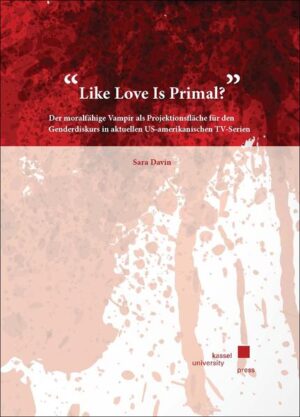 “Like Love Is Primal?”

Der moralfähige Vampir als Projektionsfläche für den Genderdiskurs in aktuellen US-amerikanischen TV-Serien

Sara Davin

kassel university press